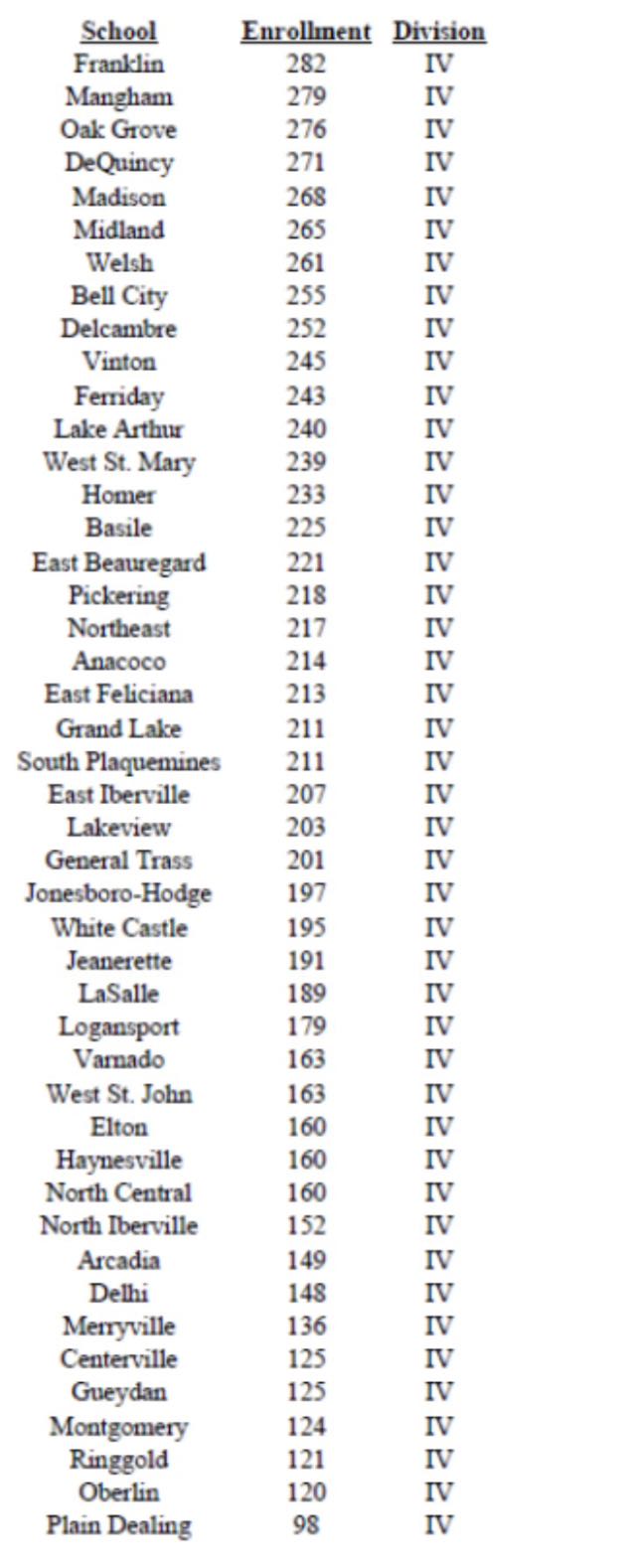 | School | Enrollment | Division |
|---|---|---|
| Franklin | 282 | IV |
| Mangham | 279 | IV |
| Oak Grove | 276 | IV |
| DeQuincy | 271 | IV |
| Madison | 268 | IV |
| Midland | 265 | IV |
| Welsh | 261 | IV |
| Bell City | 255 | IV |
| Delcambre | 252 | IV |
| Vinton | 245 | IV |
| Ferriday | 243 | IV |
| Lake Arthur | 240 | IV |
| West St. Mary | 239 | IV |
| Homer | 233 | IV |
| Basile | 225 | IV |
| East Beauregard | 221 | IV |
| Pickering | 218 | IV |
| Northeast | 217 | IV |
| Anacoco | 214 | IV |
| East Feliciana | 213 | IV |
| Grand Lake | 211 | IV |
| South Plaquemines | 211 | IV |
| East Iberville | 207 | IV |
| Lakeview | 203 | IV |
| General Trass | 201 | IV |
| Jonesboro-Hodge | 197 | IV |
| White Castle | 195 | IV |
| Jeanerette | 191 | IV |
| LaSalle | 189 | IV |
| Logansport | 179 | IV |
| Varnado | 163 | IV |
| West St. John | 163 | IV |
| Elton | 160 | IV |
| Haynesville | 160 | IV |
| North Central | 160 | IV |
| North Iberville | 152 | IV |
| Arcadia | 149 | IV |
| Delhi | 148 | IV |
| Merryville | 136 | IV |
| Centerville | 125 | IV |
| Gueydan | 125 | IV |
| Montgomery | 124 | IV |
| Ringgold | 121 | IV |
| Oberlin | 120 | IV |
| Plain Dealing | 98 | IV |